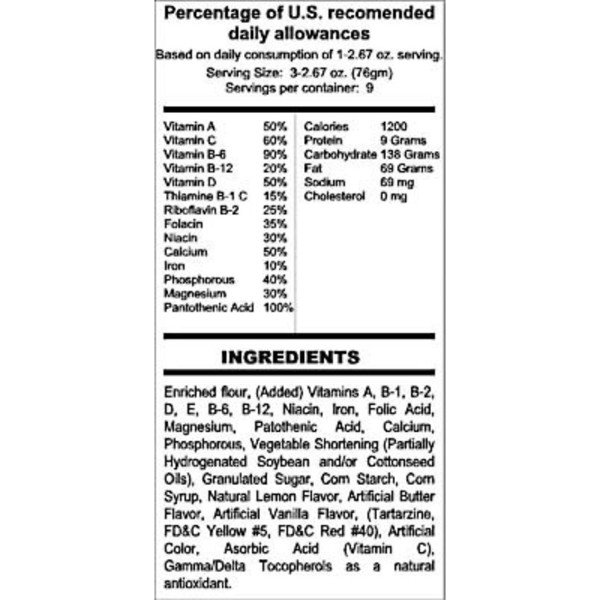 Percentage of U.S. recomended daily allowances

Based on daily consumption of 1-2.67 oz. serving.
Serving Size: 3-2.67 oz. (76gm)
Servings per container: 9

| | |
|---|---|
| Vitamin A | 50% |
| Vitamin C | 60% |
| Vitamin B-6 | 90% |
| Vitamin B-12 | 20% |
| Vitamin D | 50% |
| Thiamine B-1 C | 15% |
| Riboflavin B-2 | 25% |
| Folacin | 35% |
| Niacin | 30% |
| Calcium | 50% |
| Iron | 10% |
| Phosphorous | 40% |
| Magnesium | 30% |
| Pantothenic Acid | 100% |

| | |
|---|---|
| Calories | 1200 |
| Protein | 9 Grams |
| Carbohydrate | 138 Grams |
| Fat | 69 Grams |
| Sodium | 69 mg |
| Cholesterol | 0 mg |

INGREDIENTS

Enriched flour, (Added) Vitamins A, B-1, B-2, D, E, B-6, B-12, Niacin, Iron, Folic Acid, Magnesium, Patothenic Acid, Calcium, Phosphorous, Vegetable Shortening (Partially Hydrogenated Soybean and/or Cottonseed Oils), Granulated Sugar, Corn Starch, Corn Syrup, Natural Lemon Flavor, Artificial Butter Flavor, Artificial Vanilla Flavor, (Tartarzine, FD&C Yellow #5, FD&C Red #40), Artificial Color, Asorbic Acid (Vitamin C), Gamma/Delta Tocopherols as a natural antioxidant.